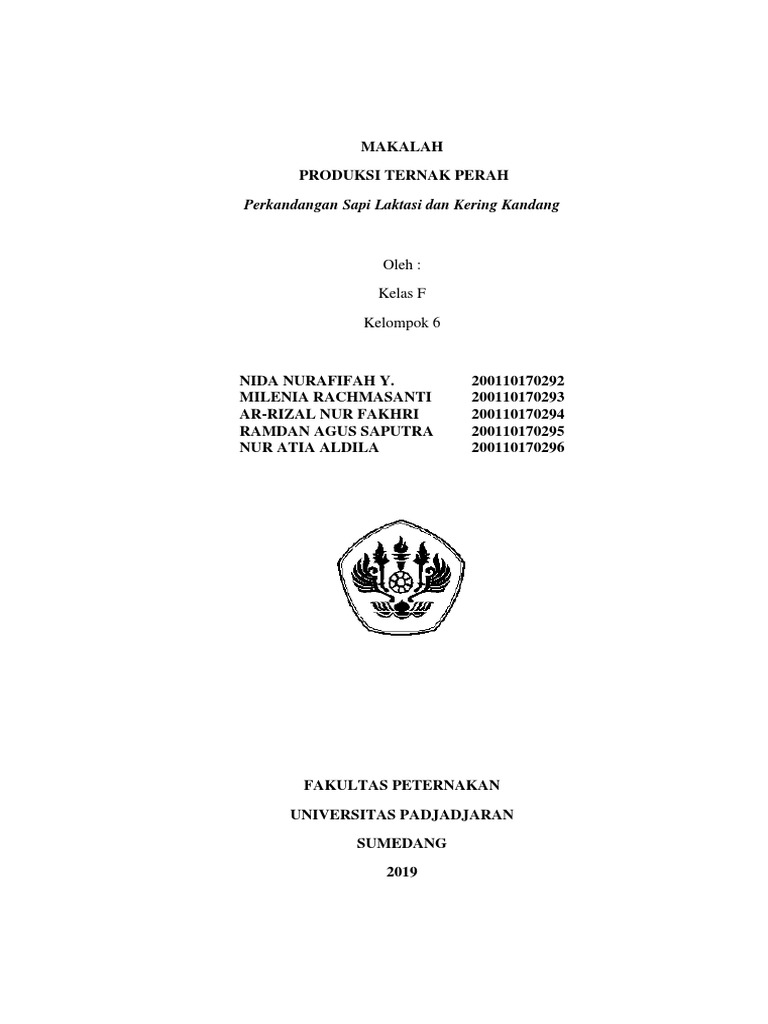 MAKALAH

PRODUKSI TERNAK PERAH

Perkandangan Sapi Laktasi dan Kering Kandang

Oleh :

Kelas F

Kelompok 6

NIDA NURAFIFAH Y. 200110170292
MILENIA RACHMASANTI 200110170293
AR-RIZAL NUR FAKHRI 200110170294
RAMDAN AGUS SAPUTRA 200110170295
NUR ATIA ALDILA 200110170296

FAKULTAS PETERNAKAN

UNIVERSITAS PADJADJARAN

SUMEDANG

2019